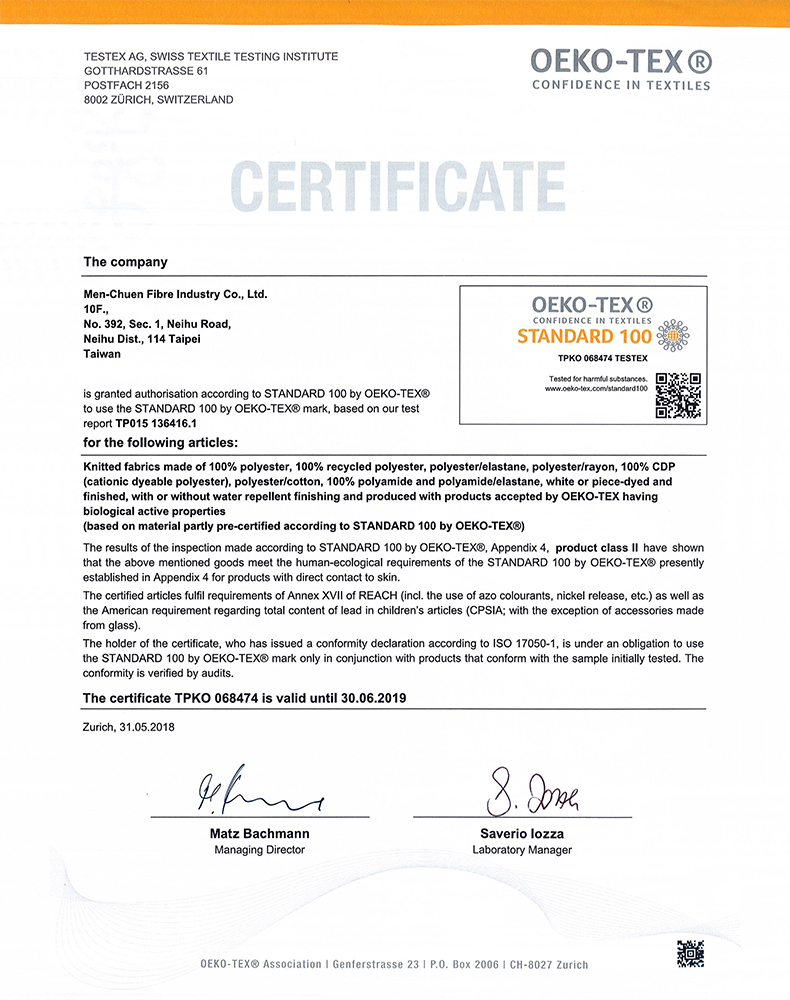 TESTEX AG, SWISS TEXTILE TESTING INSTITUTE
GOTTHARDSTRASSE 61
POSTFACH 2156
8002 ZÜRICH, SWITZERLAND

OEKO-TEX®
CONFIDENCE IN TEXTILES

CERTIFICATE

The company

Men-Chuen Fibre Industry Co., Ltd.
10F.,
No. 392, Sec. 1, Neihu Road,
Neihu Dist., 114 Taipei
Taiwan

OEKO-TEX®
CONFIDENCE IN TEXTILES
STANDARD 100
TPKO 068474 TESTEX
Tested for harmful substances.
www.oeko-tex.com/standard100

is granted authorisation according to STANDARD 100 by OEKO-TEX® to use the STANDARD 100 by OEKO-TEX® mark, based on our test report TP015 136416.1

for the following articles:

Knitted fabrics made of 100% polyester, 100% recycled polyester, polyester/elastane, polyester/rayon, 100% CDP (cationic dyeable polyester), polyester/cotton, 100% polyamide and polyamide/elastane, white or piece-dyed and finished, with or without water repellent finishing and produced with products accepted by OEKO-TEX having biological active properties
(based on material partly pre-certified according to STANDARD 100 by OEKO-TEX®)

The results of the inspection made according to STANDARD 100 by OEKO-TEX®, Appendix 4, product class II have shown that the above mentioned goods meet the human-ecological requirements of the STANDARD 100 by OEKO-TEX® presently established in Appendix 4 for products with direct contact to skin.

The certified articles fulfil requirements of Annex XVII of REACH (incl. the use of azo colourants, nickel release, etc.) as well as the American requirement regarding total content of lead in children's articles (CPSIA; with the exception of accessories made from glass).

The holder of the certificate, who has issued a conformity declaration according to ISO 17050-1, is under an obligation to use the STANDARD 100 by OEKO-TEX® mark only in conjunction with products that conform with the sample initially tested. The conformity is verified by audits.

The certificate TPKO 068474 is valid until 30.06.2019

Zurich, 31.05.2018

Matz Bachmann
Managing Director

Saverio Iozza
Laboratory Manager

OEKO-TEX® Association | Genferstrasse 23 | P.O. Box 2006 | CH-8027 Zurich